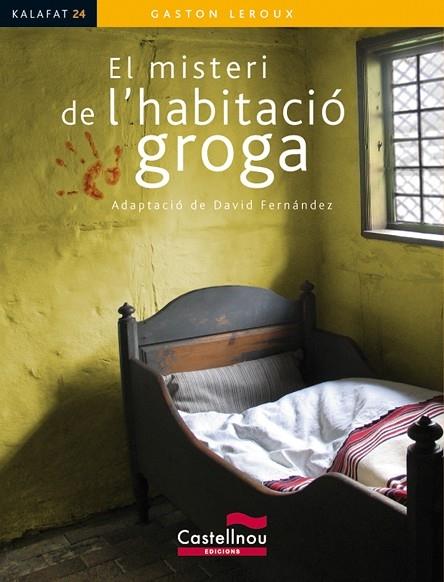 KALAFAT 24 GASTON LEROUX

El misteri de l'habitació groga

Adaptació de David Fernández

Castellnou EDICIONS